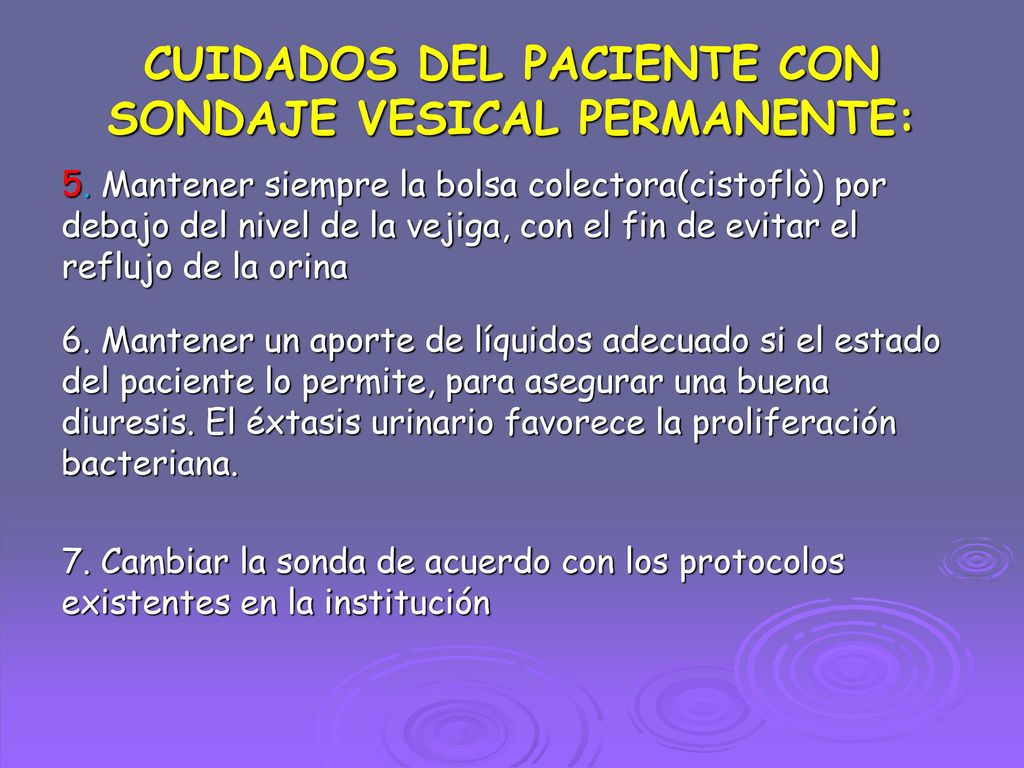 CUIDADOS DEL PACIENTE CON SONDAJE VESICAL PERMANENTE:

5. Mantener siempre la bolsa colectora(cistoflò) por debajo del nivel de la vejiga, con el fin de evitar el reflujo de la orina

6. Mantener un aporte de líquidos adecuado si el estado del paciente lo permite, para asegurar una buena diuresis. El éxtasis urinario favorece la proliferación bacteriana.

7. Cambiar la sonda de acuerdo con los protocolos existentes en la institución